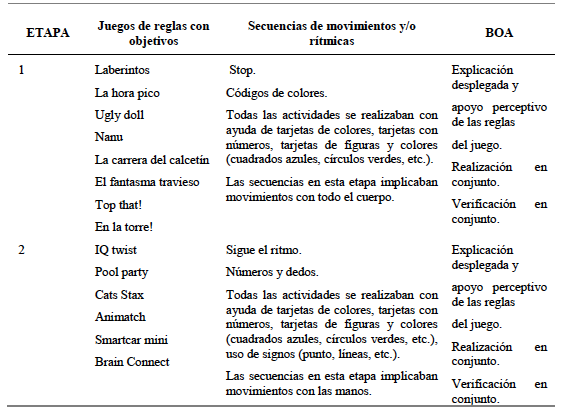 | ETAPA | Juegos de reglas con objetivos | Secuencias de movimientos y/o rítmicas | BOA |
|---|---|---|---|
| 1 | Laberintos<br>La hora pico<br>Ugly doll<br>Nanu<br>La carrera del calcetín<br>El fantasma travieso<br>Top that!<br>En la torre! | Stop.<br>Códigos de colores.<br>Todas las actividades se realizaban con ayuda de tarjetas de colores, tarjetas con números, tarjetas de figuras y colores (cuadrados azules, círculos verdes, etc.).<br>Las secuencias en esta etapa implicaban movimientos con todo el cuerpo. | Explicación desplegada y<br>apoyo perceptivo de las reglas<br>del juego.<br>Realización en conjunto.<br>Verificación en conjunto. |
| 2 | IQ twist<br>Pool party<br>Cats Stax<br>Animatch<br>Smartcar mini<br>Brain Connect | Sigue el ritmo.<br>Números y dedos.<br>Todas las actividades se realizaban con ayuda de tarjetas de colores, tarjetas con números, tarjetas de figuras y colores (cuadrados azules, círculos verdes, etc.), uso de signos (punto, líneas, etc.).<br>Las secuencias en esta etapa implicaban movimientos con las manos. | Explicación desplegada y<br>apoyo perceptivo de las reglas<br>del juego.<br>Realización en conjunto.<br>Verificación en conjunto. |